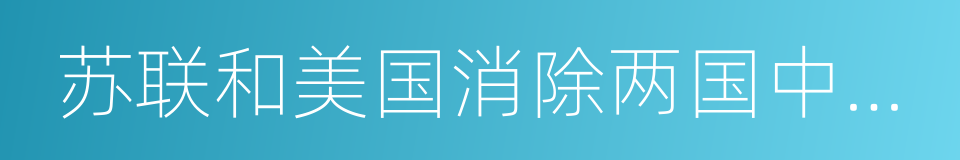 苏联和美国消除两国中...